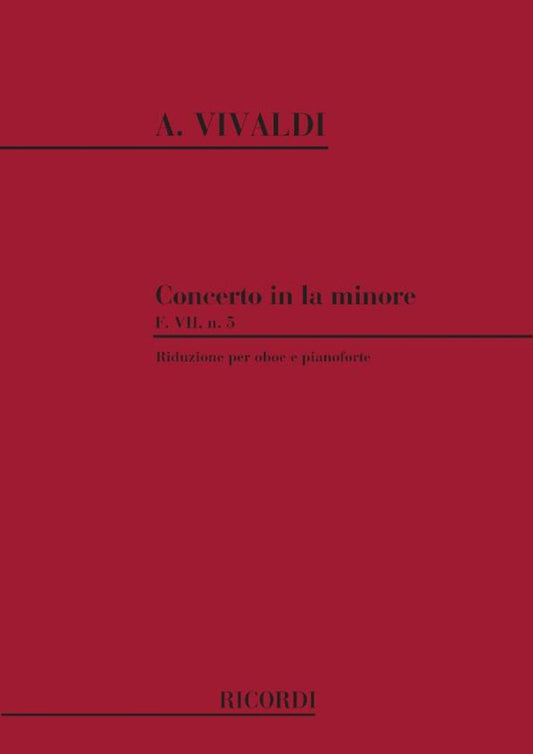 A. VIVALDI

Concerto in la minore
F. VII, n. 5

Riduzione per oboe e pianoforte

RICORDI